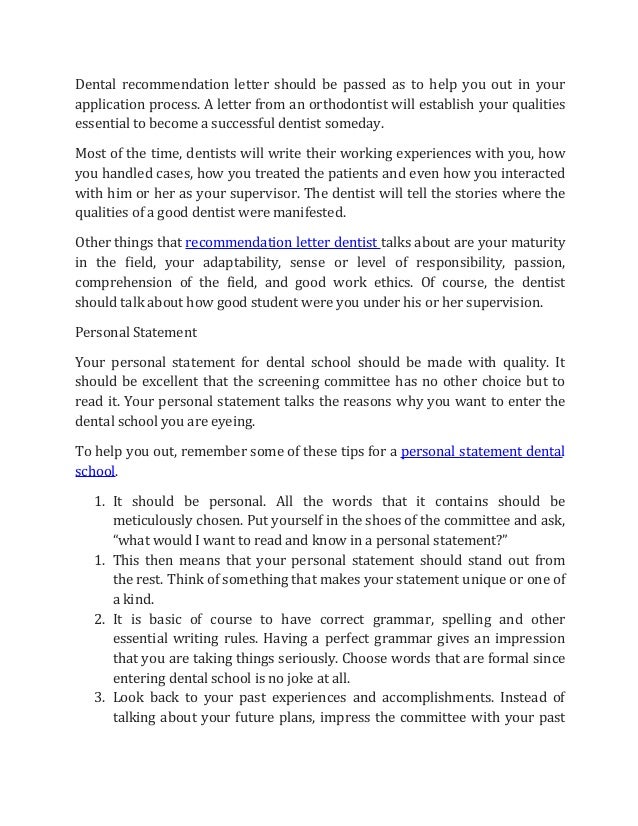 Dental recommendation letter should be passed as to help you out in your application process. A letter from an orthodontist will establish your qualities essential to become a successful dentist someday.

Most of the time, dentists will write their working experiences with you, how you handled cases, how you treated the patients and even how you interacted with him or her as your supervisor. The dentist will tell the stories where the qualities of a good dentist were manifested.

Other things that recommendation letter dentist talks about are your maturity in the field, your adaptability, sense or level of responsibility, passion, comprehension of the field, and good work ethics. Of course, the dentist should talk about how good student were you under his or her supervision.

Personal Statement

Your personal statement for dental school should be made with quality. It should be excellent that the screening committee has no other choice but to read it. Your personal statement talks the reasons why you want to enter the dental school you are eyeing.

To help you out, remember some of these tips for a personal statement dental school.

1. It should be personal. All the words that it contains should be meticulously chosen. Put yourself in the shoes of the committee and ask, "what would I want to read and know in a personal statement?"
1. This then means that your personal statement should stand out from the rest. Think of something that makes your statement unique or one of a kind.
2. It is basic of course to have correct grammar, spelling and other essential writing rules. Having a perfect grammar gives an impression that you are taking things seriously. Choose words that are formal since entering dental school is no joke at all.
3. Look back to your past experiences and accomplishments. Instead of talking about your future plans, impress the committee with your past